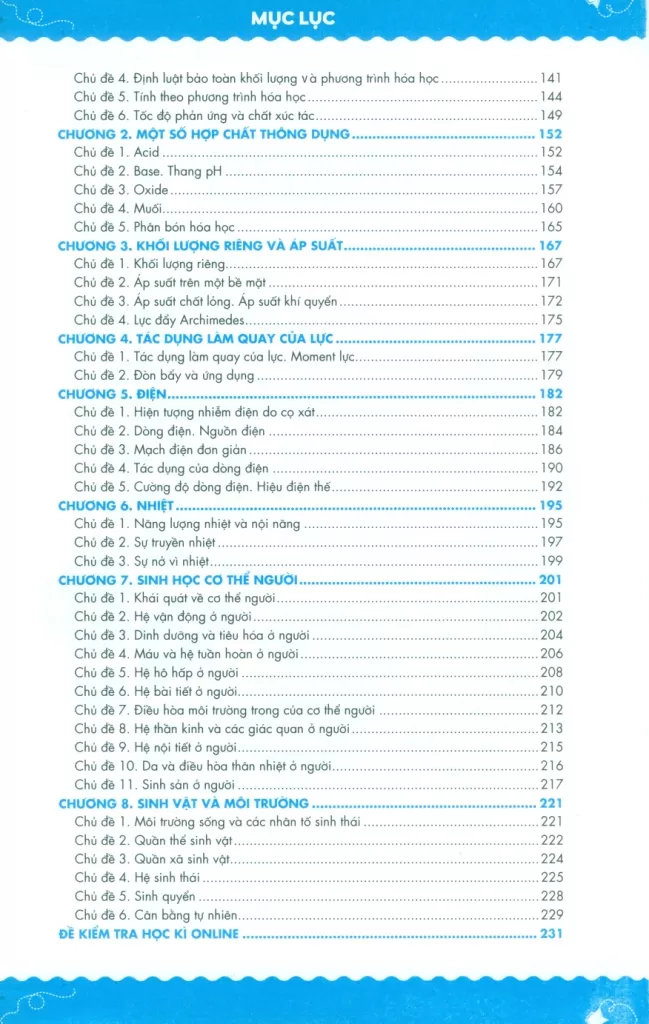 MỤC LỤC

Chủ đề 4. Định luật bảo toàn khối lượng và phương trình hóa học 141
Chủ đề 5. Tính theo phương trình hóa học 144
Chủ đề 6. Tốc độ phản ứng và chất xúc tác 149
CHƯƠNG 2. MỘT SỐ HỢP CHẤT THÔNG DỤNG 152
Chủ đề 1. Acid 152
Chủ đề 2. Base. Thang pH 154
Chủ đề 3. Oxide 157
Chủ đề 4. Muối 160
Chủ đề 5. Phân bón hóa học 165
CHƯƠNG 3. KHỐI LƯỢNG RIÊNG VÀ ÁP SUẤT 167
Chủ đề 1. Khối lượng riêng 167
Chủ đề 2. Áp suất trên một bề mặt 171
Chủ đề 3. Áp suất chất lỏng. Áp suất khí quyển 172
Chủ đề 4. Lực đẩy Archimedes 175
CHƯƠNG 4. TÁC DỤNG LÀM QUAY CỦA LỰC 177
Chủ đề 1. Tác dụng làm quay của lực. Moment lực 177
Chủ đề 2. Đòn bẩy và ứng dụng 179
CHƯƠNG 5. ĐIỆN 182
Chủ đề 1. Hiện tượng nhiễm điện do cọ xát 182
Chủ đề 2. Dòng điện. Nguồn điện 184
Chủ đề 3. Mạch điện đơn giản 186
Chủ đề 4. Tác dụng của dòng điện 190
Chủ đề 5. Cường độ dòng điện. Hiệu điện thế 192
CHƯƠNG 6. NHIỆT 195
Chủ đề 1. Năng lượng nhiệt và nội năng 195
Chủ đề 2. Sự truyền nhiệt 197
Chủ đề 3. Sự nở vì nhiệt 199
CHƯƠNG 7. SINH HỌC CƠ THỂ NGƯỜI 201
Chủ đề 1. Khái quát về cơ thể người 201
Chủ đề 2. Hệ vận động ở người 202
Chủ đề 3. Dinh dưỡng và tiêu hóa ở người 204
Chủ đề 4. Máu và hệ tuần hoàn ở người 206
Chủ đề 5. Hệ hô hấp ở người 208
Chủ đề 6. Hệ bài tiết ở người 210
Chủ đề 7. Điều hòa môi trường trong của cơ thể người 212
Chủ đề 8. Hệ thần kinh và các giác quan ở người 213
Chủ đề 9. Hệ nội tiết ở người 215
Chủ đề 10. Da và điều hòa thân nhiệt ở người 216
Chủ đề 11. Sinh sản ở người 217
CHƯƠNG 8. SINH VẬT VÀ MÔI TRƯỜNG 221
Chủ đề 1. Môi trường sống và các nhân tố sinh thái 221
Chủ đề 2. Quần thể sinh vật 222
Chủ đề 3. Quần xã sinh vật 224
Chủ đề 4. Hệ sinh thái 225
Chủ đề 5. Sinh quyển 228
Chủ đề 6. Cân bằng tự nhiên 229
ĐỀ KIỂM TRA HỌC KÌ ONLINE 231